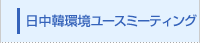 日中韓環境ユースミーティング